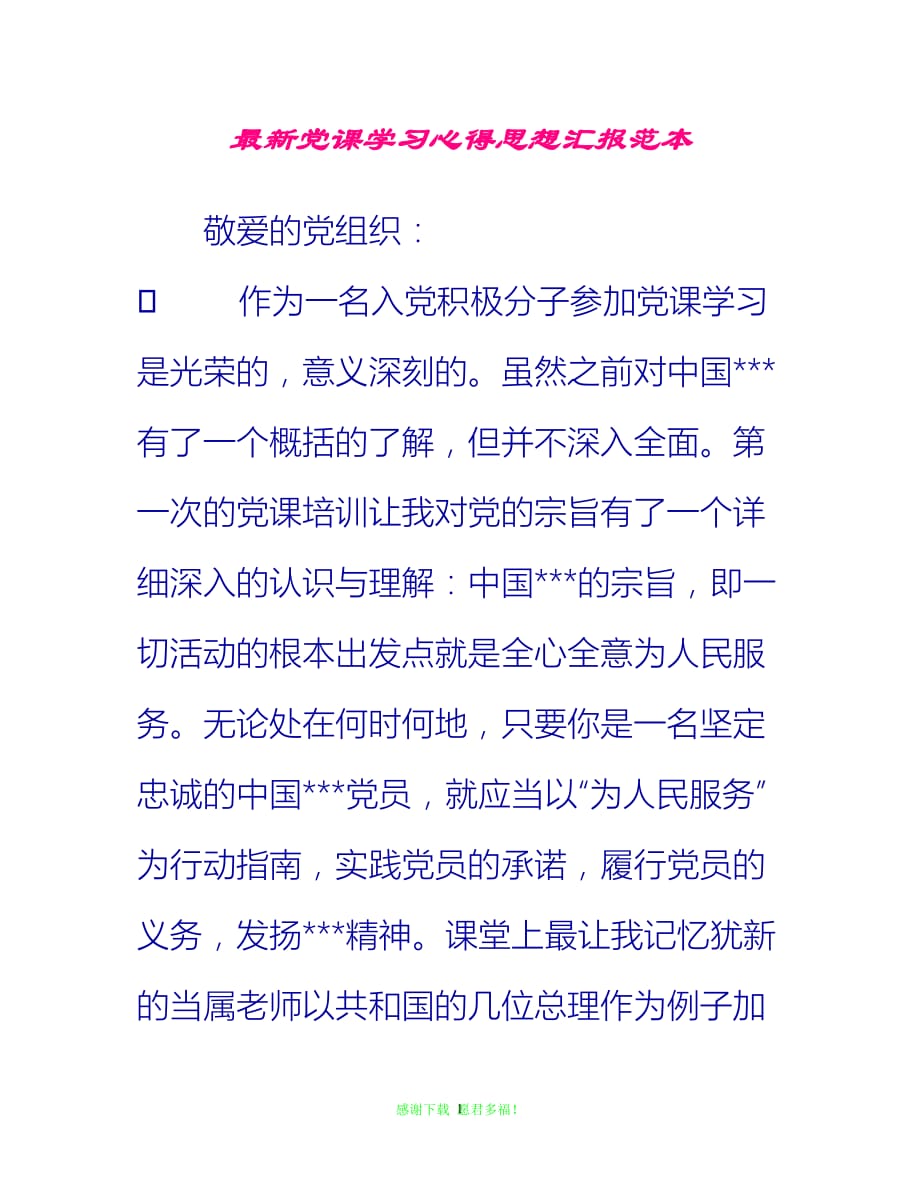 最新党课学习心得思想汇报范本

敬爱的党组织：

作为一名入党积极分子参加党课学习是光荣的，意义深刻的。虽然之前对中国***有了一个概括的了解，但并不深入全面。第一次的党课培训让我对党的宗旨有了一个详细深入的认识与理解：中国***的宗旨，即一切活动的根本出发点就是全心全意为人民服务。无论处在何时何地，只要你是一名坚定忠诚的中国***党员，就应当以“为人民服务”为行动指南，实践党员的承诺，履行党员的义务，发扬***精神。课堂上最让我记忆犹新的当属老师以共和国的几位总理作为例子加

感谢下载 愿君多福！